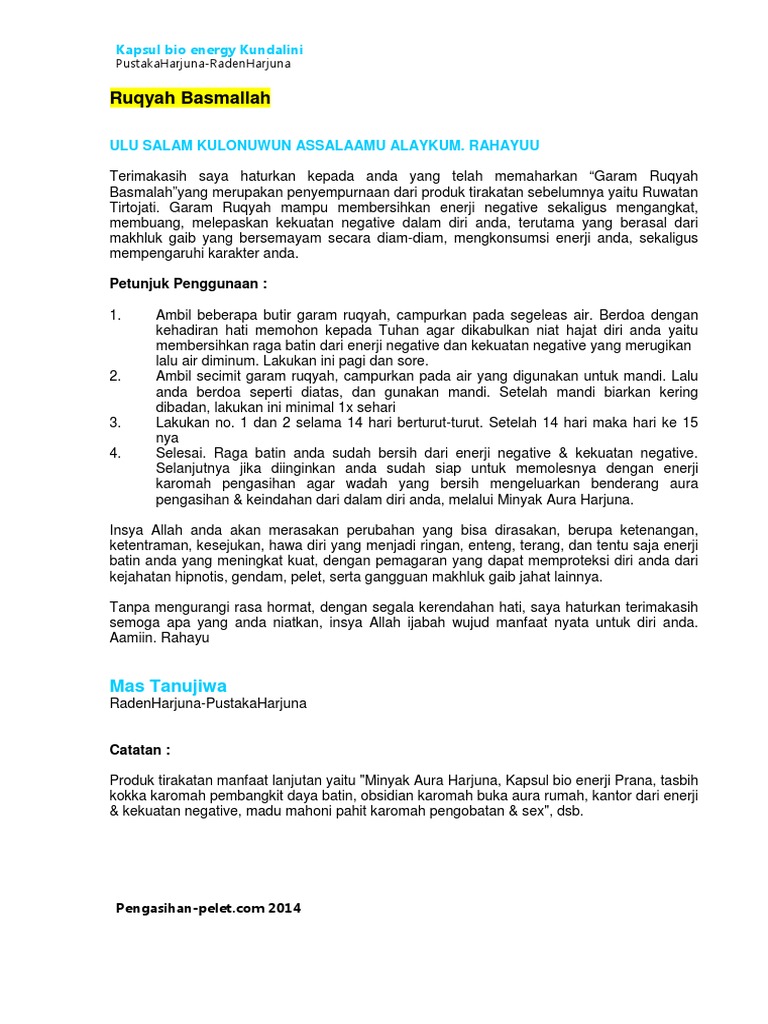 Kapsul bio energy Kundalini
PustakaHarjuna-RadenHarjuna

Ruqyah Basmallah

ULU SALAM KULONUWUN ASSALAAMU ALAYKUM. RAHAYUU

Terimakasih saya haturkan kepada anda yang telah memaharkan “Garam Ruqyah Basmalah”yang merupakan penyempurnaan dari produk tirakatan sebelumnya yaitu Ruwatan Tirtojati. Garam Ruqyah mampu membersihkan enerji negative sekaligus mengangkat, membuang, melepaskan kekuatan negative dalam diri anda, terutama yang berasal dari makhluk gaib yang bersemayam secara diam-diam, mengkonsumsi enerji anda, sekaligus mempengaruhi karakter anda.

Petunjuk Penggunaan :

1. Ambil beberapa butir garam ruqyah, campurkan pada segeleas air. Berdoa dengan kehadiran hati memohon kepada Tuhan agar dikabulkan niat hajat diri anda yaitu membersihkan raga batin dari enerji negative dan kekuatan negative yang merugikan lalu air diminum. Lakukan ini pagi dan sore.
2. Ambil secimit garam ruqyah, campurkan pada air yang digunakan untuk mandi. Lalu anda berdoa seperti diatas, dan gunakan mandi. Setelah mandi biarkan kering dibadan, lakukan ini minimal 1x sehari
3. Lakukan no. 1 dan 2 selama 14 hari berturut-turut. Setelah 14 hari maka hari ke 15 nya
4. Selesai. Raga batin anda sudah bersih dari enerji negative & kekuatan negative. Selanjutnya jika diinginkan anda sudah siap untuk memolesnya dengan enerji karomah pengasihan agar wadah yang bersih mengeluarkan benderang aura pengasihan & keindahan dari dalam diri anda, melalui Minyak Aura Harjuna.

Insya Allah anda akan merasakan perubahan yang bisa dirasakan, berupa ketenangan, ketentraman, kesejukan, hawa diri yang menjadi ringan, enteng, terang, dan tentu saja enerji batin anda yang meningkat kuat, dengan pemagaran yang dapat memproteksi diri anda dari kejahatan hipnotis, gendam, pelet, serta gangguan makhluk gaib jahat lainnya.

Tanpa mengurangi rasa hormat, dengan segala kerendahan hati, saya haturkan terimakasih semoga apa yang anda niatkan, insya Allah ijabah wujud manfaat nyata untuk diri anda. Aamiin. Rahayu

Mas Tanujiwa
RadenHarjuna-PustakaHarjuna

Catatan :

Produk tirakatan manfaat lanjutan yaitu "Minyak Aura Harjuna, Kapsul bio enerji Prana, tasbih kokka karomah pembangkit daya batin, obsidian karomah buka aura rumah, kantor dari enerji & kekuatan negative, madu mahoni pahit karomah pengobatan & sex", dsb.

Pengasihan-pelet.com 2014